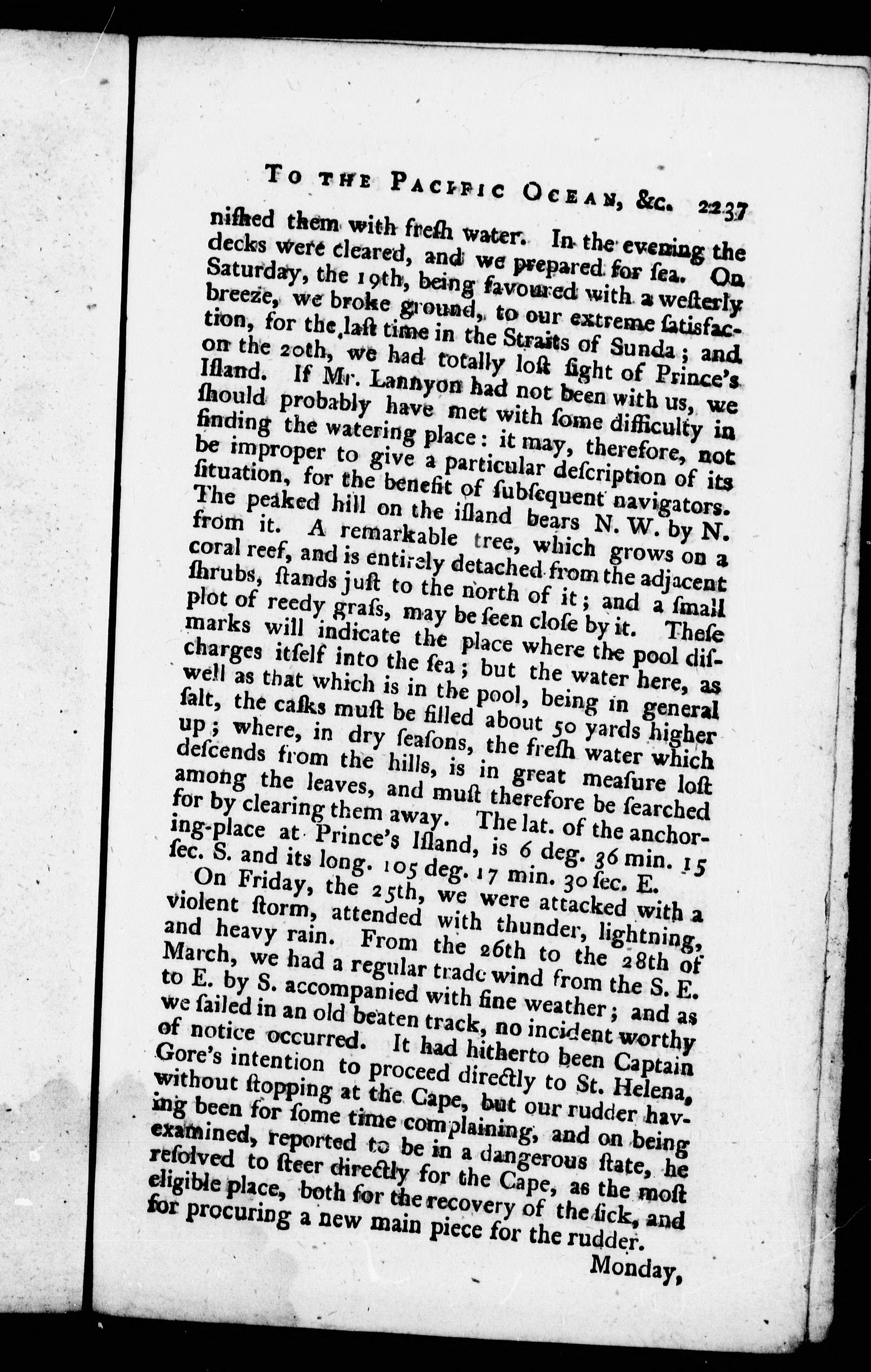 To the Pacific Ocean, &c. 2237

nished them with fresh water. In the evening the decks were cleared, and we prepared for sea. On Saturday, the 19th, being favoured with a westerly breeze, we broke ground, to our extreme satisfaction, for the last time in the Straits of Sunda; and on the 20th, we had totally lost sight of Prince's Island. If Mr. Lannyon had not been with us, we should probably have met with some difficulty in finding the watering place: it may, therefore, not be improper to give a particular description of its situation, for the benefit of subsequent navigators. The peaked hill on the island bears N. W. by N. from it. A remarkable tree, which grows on a coral reef, and is entirely detached from the adjacent shrubs, stands just to the north of it; and a small plot of reedy grass, may be seen close by it. These marks will indicate the place where the pool discharges itself into the sea; but the water here, as well as that which is in the pool, being in general salt, the casks must be filled about 50 yards higher up; where, in dry seasons, the fresh water which descends from the hills, is in great measure lost among the leaves, and must therefore be searched for by clearing them away. The lat. of the anchoring-place at Prince's Island, is 6 deg. 36 min. 15 sec. S. and its long. 105 deg. 17 min. 30 sec. E.

On Friday, the 25th, we were attacked with a violent storm, attended with thunder, lightning, and heavy rain. From the 26th to the 28th of March, we had a regular trade wind from the S. E. to E. by S. accompanied with fine weather; and as we sailed in an old beaten track, no incident worthy of notice occurred. It had hitherto been Captain Gore's intention to proceed directly to St. Helena, without stopping at the Cape, but our rudder having been for some time complaining, and on being examined, reported to be in a dangerous state, he resolved to steer directly for the Cape, as the most eligible place, both for the recovery of the sick, and for procuring a new main piece for the rudder.

Monday,